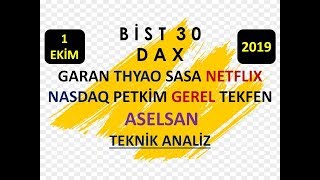 1 EKİM

BİST 30
DAX

2019

GARAN THYAO SASA NETFLIX
NASDAQ PETKİM GEREL TEKFEN
ASELSAN
TEKNİK ANALİZ